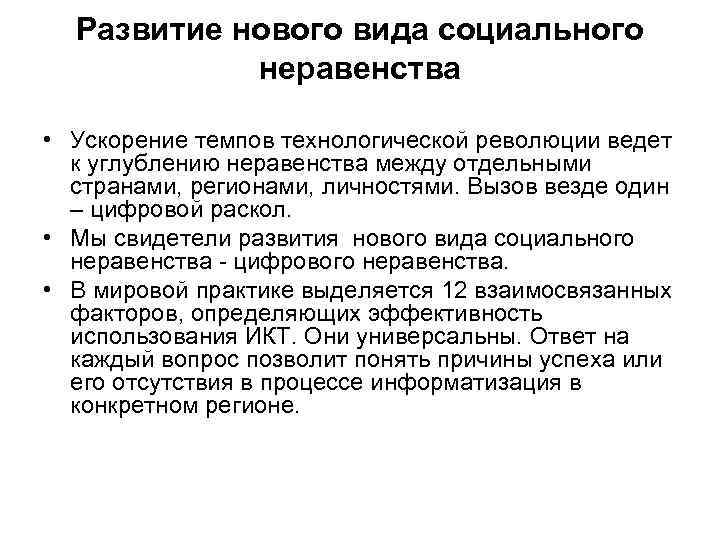 Развитие нового вида социального неравенства

• Ускорение темпов технологической революции ведет к углублению неравенства между отдельными странами, регионами, личностями. Вызов везде один – цифровой раскол.
• Мы свидетели развития нового вида социального неравенства - цифрового неравенства.
• В мировой практике выделяется 12 взаимосвязанных факторов, определяющих эффективность использования ИКТ. Они универсальны. Ответ на каждый вопрос позволит понять причины успеха или его отсутствия в процессе информатизация в конкретном регионе.